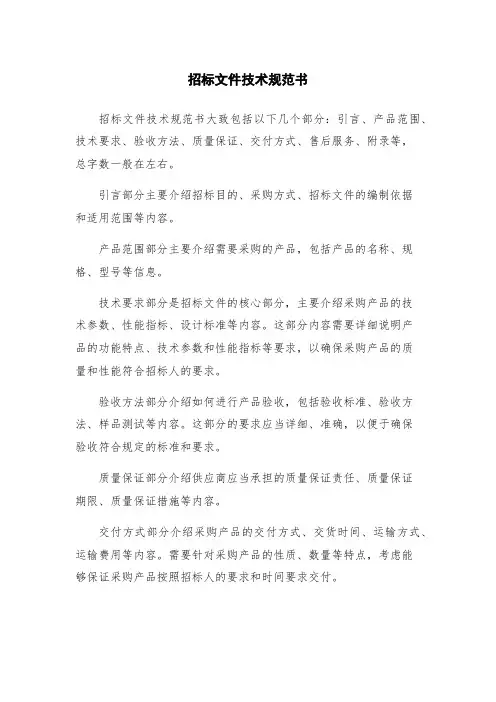 招标文件技术规范书

招标文件技术规范书大致包括以下几个部分：引言、产品范围、技术要求、验收方法、质量保证、交付方式、售后服务、附录等，总字数一般在左右。

引言部分主要介绍招标目的、采购方式、招标文件的编制依据和适用范围等内容。

产品范围部分主要介绍需要采购的产品，包括产品的名称、规格、型号等信息。

技术要求部分是招标文件的核心部分，主要介绍采购产品的技术参数、性能指标、设计标准等内容。这部分内容需要详细说明产品的功能特点、技术参数和性能指标等要求，以确保采购产品的质量和性能符合招标人的要求。

验收方法部分介绍如何进行产品验收，包括验收标准、验收方法、样品测试等内容。这部分的要求应当详细、准确，以便于确保验收符合规定的标准和要求。

质量保证部分介绍供应商应当承担的质量保证责任、质量保证期限、质量保证措施等内容。

交付方式部分介绍采购产品的交付方式、交货时间、运输方式、运输费用等内容。需要针对采购产品的性质、数量等特点，考虑能够保证采购产品按照招标人的要求和时间要求交付。